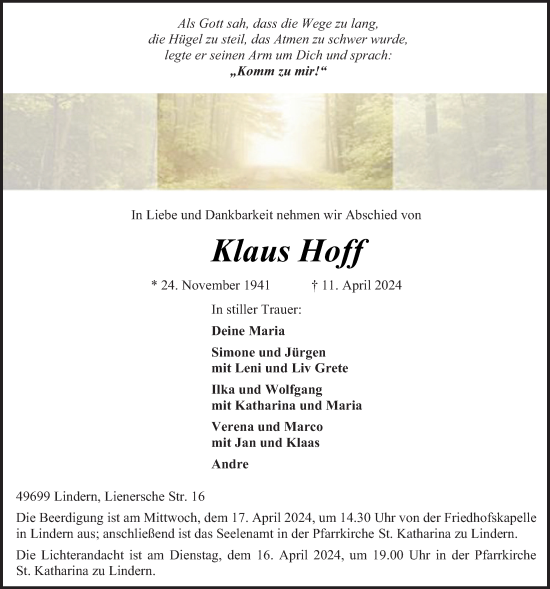 Als Gott sah, dass die Wege zu lang,
die Hügel zu steil, das Atmen zu schwer wurde,
legte er seinen Arm um Dich und sprach:
„Komm zu mir!“

In Liebe und Dankbarkeit nehmen wir Abschied von

Klaus Hoff

* 24. November 1941 † 11. April 2024

In stiller Trauer:

Deine Maria

Simone und Jürgen
mit Leni und Liv Grete

Ilka und Wolfgang
mit Katharina und Maria

Verena und Marco
mit Jan und Klaas

Andre

49699 Lindern, Lienersche Str. 16

Die Beerdigung ist am Mittwoch, dem 17. April 2024, um 14.30 Uhr von der Friedhofskapelle in Lindern aus; anschließend ist das Seelenamt in der Pfarrkirche St. Katharina zu Lindern.

Die Lichterandacht ist am Dienstag, dem 16. April 2024, um 19.00 Uhr in der Pfarrkirche St. Katharina zu Lindern.